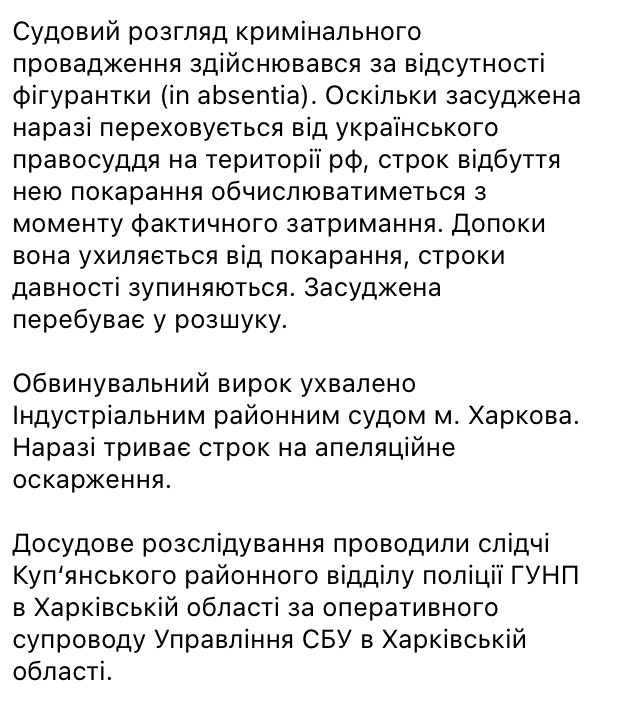 Судовий розгляд кримінального провадження здійснювався за відсутності фігурантки (in absentia). Оскільки засуджена наразі переховується від українського правосуддя на території рф, строк відбуття нею покарання обчислюватиметься з моменту фактичного затримання. Допоки вона ухиляється від покарання, строки давності зупиняються. Засуджена перебуває у розшуку.

Обвинувальний вирок ухвалено Індустріальним районним судом м. Харкова. Наразі триває строк на апеляційне оскарження.

Досудове розслідування проводили слідчі Куп‘янського районного відділу поліції ГУНП в Харківській області за оперативного супроводу Управління СБУ в Харківській області.